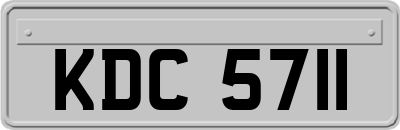 KDC 5711